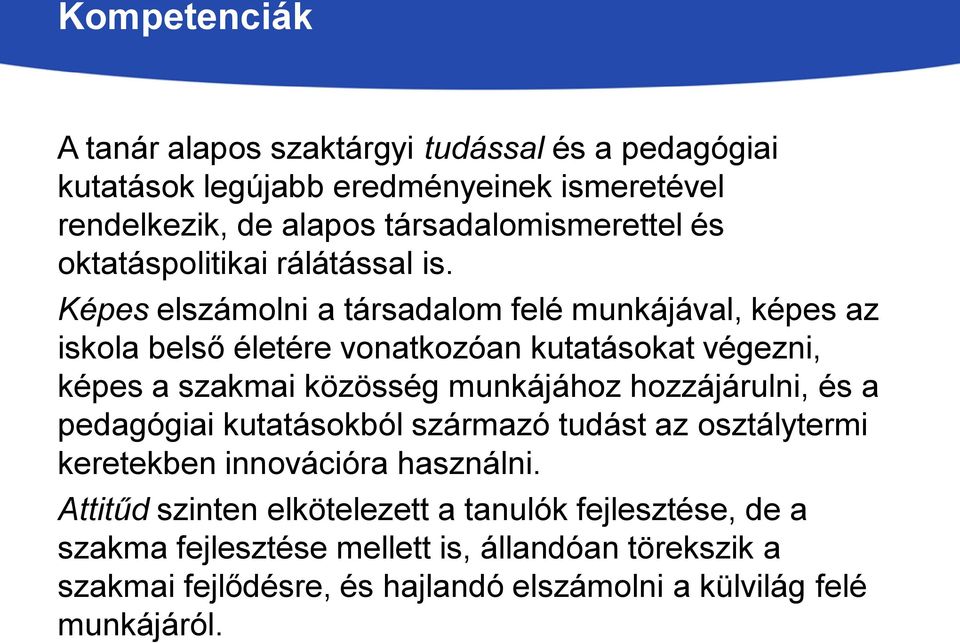 Kompetenciák

A tanár alapos szaktárgyi tudással és a pedagógiai kutatások legújabb eredményeinek ismeretével rendelkezik, de alapos társadalomismerettel és oktatáspolitikai rálátással is.

Képes elszámolni a társadalom felé munkájával, képes az iskola belső életére vonatkozóan kutatásokat végezni, képes a szakmai közösség munkájához hozzájárulni, és a pedagógiai kutatásokból származó tudást az osztálytermi keretekben innovációra használni.

Attitűd szinten elkötelezett a tanulók fejlesztése, de a szakma fejlesztése mellett is, állandóan törekszik a szakmai fejlődésre, és hajlandó elszámolni a külvilág felé munkájáról.